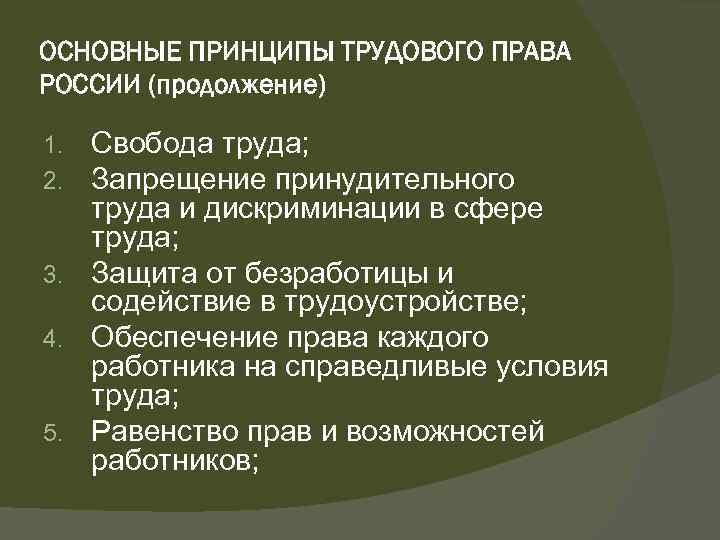 ОСНОВНЫЕ ПРИНЦИПЫ ТРУДОВОГО ПРАВА РОССИИ (продолжение)

1. Свобода труда;
2. Запрещение принудительного труда и дискриминации в сфере труда;
3. Защита от безработицы и содействие в трудоустройстве;
4. Обеспечение права каждого работника на справедливые условия труда;
5. Равенство прав и возможностей работников;